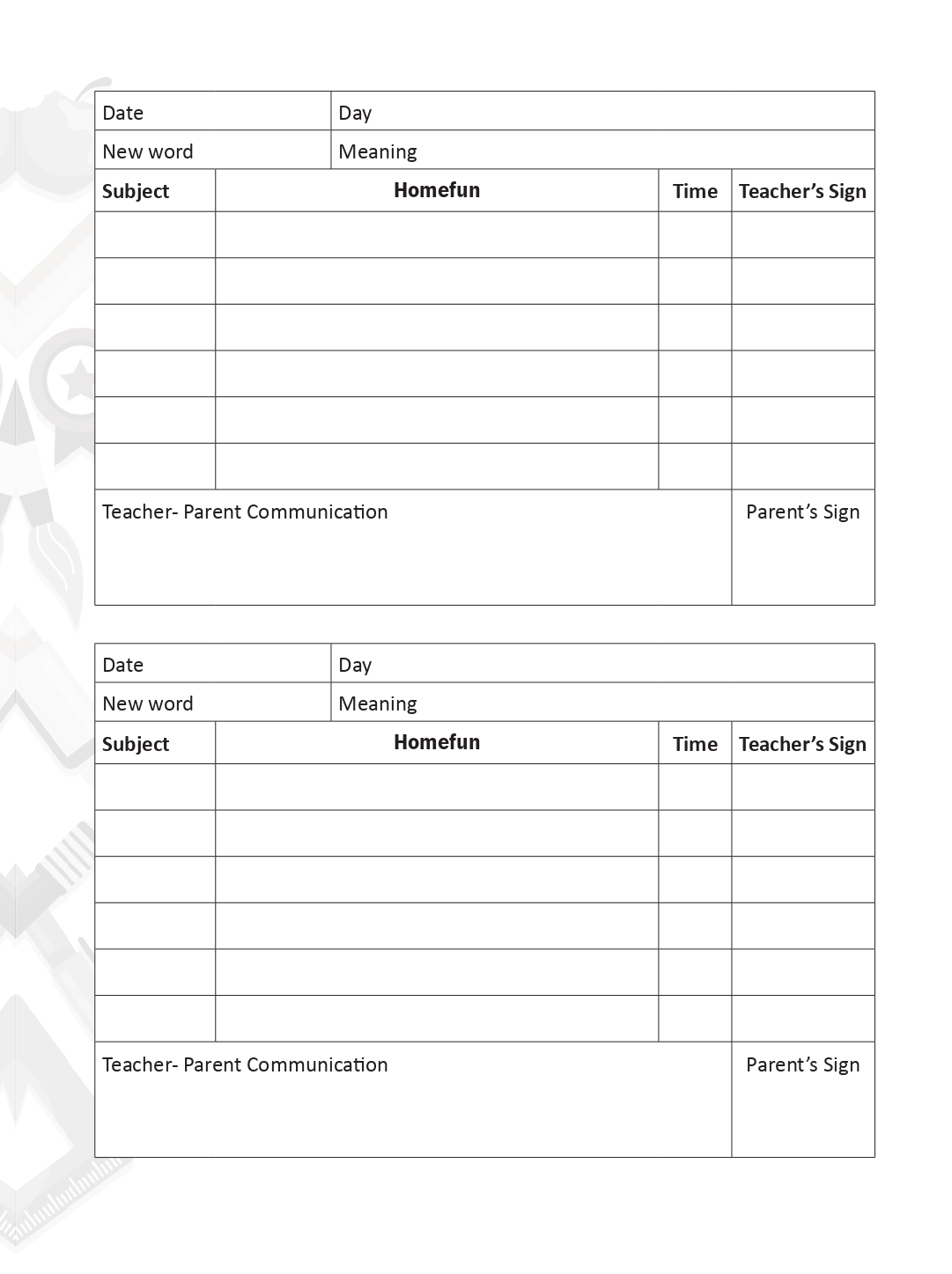 | Date | Day |
|---|---|
| New word | Meaning |

| Subject | Homefun | Time | Teacher's Sign |
|---|---|---|---|
| | | | |
| | | | |
| | | | |
| | | | |
| | | | |
| | | | |

| Teacher- Parent Communication | Parent's Sign |
|---|---|

| Date | Day |
|---|---|
| New word | Meaning |

| Subject | Homefun | Time | Teacher's Sign |
|---|---|---|---|
| | | | |
| | | | |
| | | | |
| | | | |
| | | | |
| | | | |

| Teacher- Parent Communication | Parent's Sign |
|---|---|